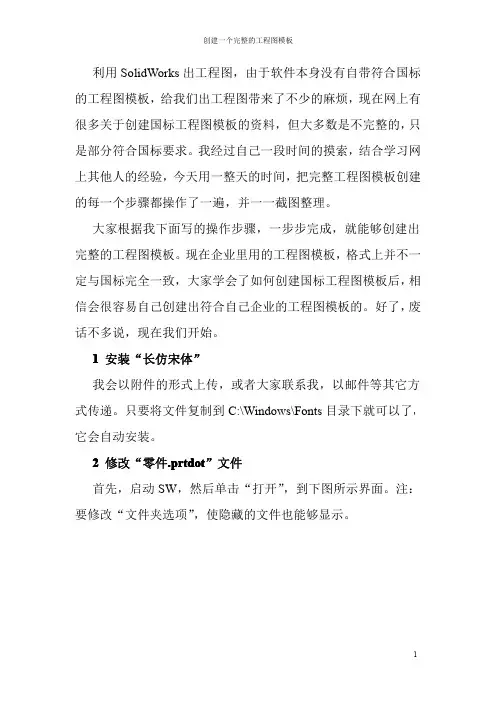 创建一个完整的工程图模板

利用 SolidWorks 出工程图，由于软件本身没有自带符合国标的工程图模板，给我们出工程图带来了不少的麻烦，现在网上有很多关于创建国标工程图模板的资料，但大多数是不完整的，只是部分符合国标要求。我经过自己一段时间的摸索，结合学习网上其他人的经验，今天用一整天的时间，把完整工程图模板创建的每一个步骤都操作了一遍，并一一截图整理。

大家根据我下面写的操作步骤，一步步完成，就能够创建出完整的工程图模板。现在企业里用的工程图模板，格式上并不一定与国标完全一致，大家学会了如何创建国标工程图模板后，相信会很容易自己创建出符合自己企业的工程图模板的。好了，废话不多说，现在我们开始。

1 安装“长仿宋体”

我会以附件的形式上传，或者大家联系我，以邮件等其它方式传递。只要将文件复制到 C:\Windows\Fonts 目录下就可以了，它会自动安装。

2 修改“零件.prtdot”文件

首先，启动 SW，然后单击“打开”，到下图所示界面。注：要修改“文件夹选项”，使隐藏的文件也能够显示。

1